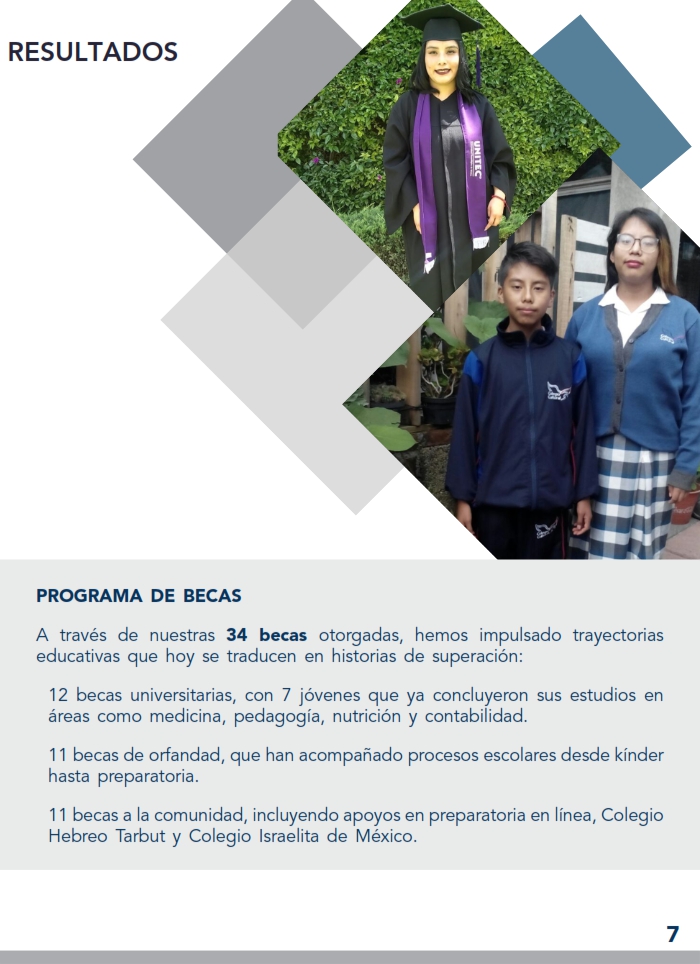 RESULTADOS

UNITEC

PROGRAMA DE BECAS

A través de nuestras 34 becas otorgadas, hemos impulsado trayectorias educativas que hoy se traducen en historias de superación:

12 becas universitarias, con 7 jóvenes que ya concluyeron sus estudios en áreas como medicina, pedagogía, nutrición y contabilidad.

11 becas de orfandad, que han acompañado procesos escolares desde kínder hasta preparatoria.

11 becas a la comunidad, incluyendo apoyos en preparatoria en línea, Colegio Hebreo Tarbut y Colegio Israelita de México.

7